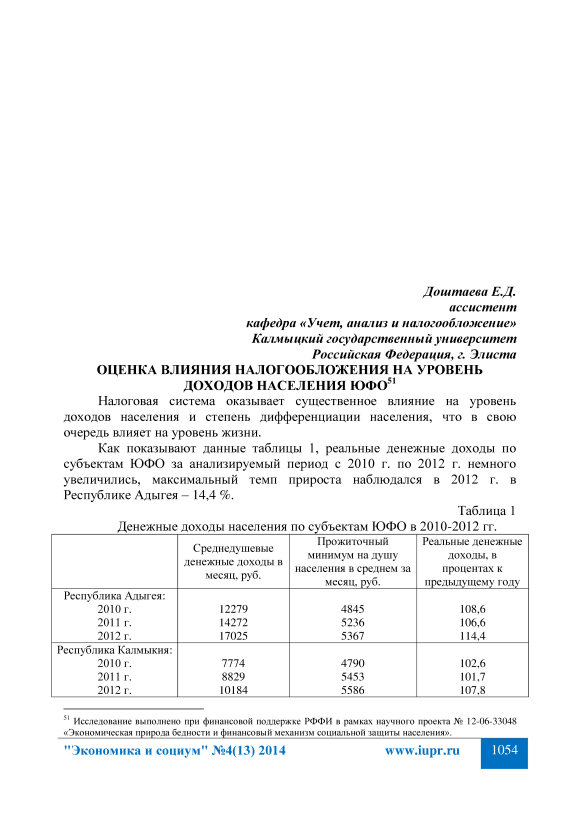 Доштаева Е.Д.
ассистент
кафедра «Учет, анализ и налогообложение»
Калмыцкий государственный университет
Российская Федерация, г. Элиста

ОЦЕНКА ВЛИЯНИЯ НАЛОГООБЛОЖЕНИЯ НА УРОВЕНЬ ДОХОДОВ НАСЕЛЕНИЯ ЮФО$^{51}$

Налоговая система оказывает существенное влияние на уровень доходов населения и степень дифференциации населения, что в свою очередь влияет на уровень жизни.

Как показывают данные таблицы 1, реальные денежные доходы по субъектам ЮФО за анализируемый период с 2010 г. по 2012 г. немного увеличились, максимальный темп прироста наблюдался в 2012 г. в Республике Адыгея – 14,4 %.

Таблица 1
Денежные доходы населения по субъектам ЮФО в 2010-2012 гг.

| | Среднедушевые денежные доходы в месяц, руб. | Прожиточный минимум на душу населения в среднем за месяц, руб. | Реальные денежные доходы, в процентах к предыдущему году |
|---|---|---|---|
| Республика Адыгея: | | | |
| 2010 г. | 12279 | 4845 | 108,6 |
| 2011 г. | 14272 | 5236 | 106,6 |
| 2012 г. | 17025 | 5367 | 114,4 |
| Республика Калмыкия: | | | |
| 2010 г. | 7774 | 4790 | 102,6 |
| 2011 г. | 8829 | 5453 | 101,7 |
| 2012 г. | 10184 | 5586 | 107,8 |

$^{51}$ Исследование выполнено при финансовой поддержке РФФИ в рамках научного проекта № 12-06-33048 «Экономическая природа бедности и финансовый механизм социальной защиты населения».

"Экономика и социум" №4(13) 2014 www.iupr.ru 1054